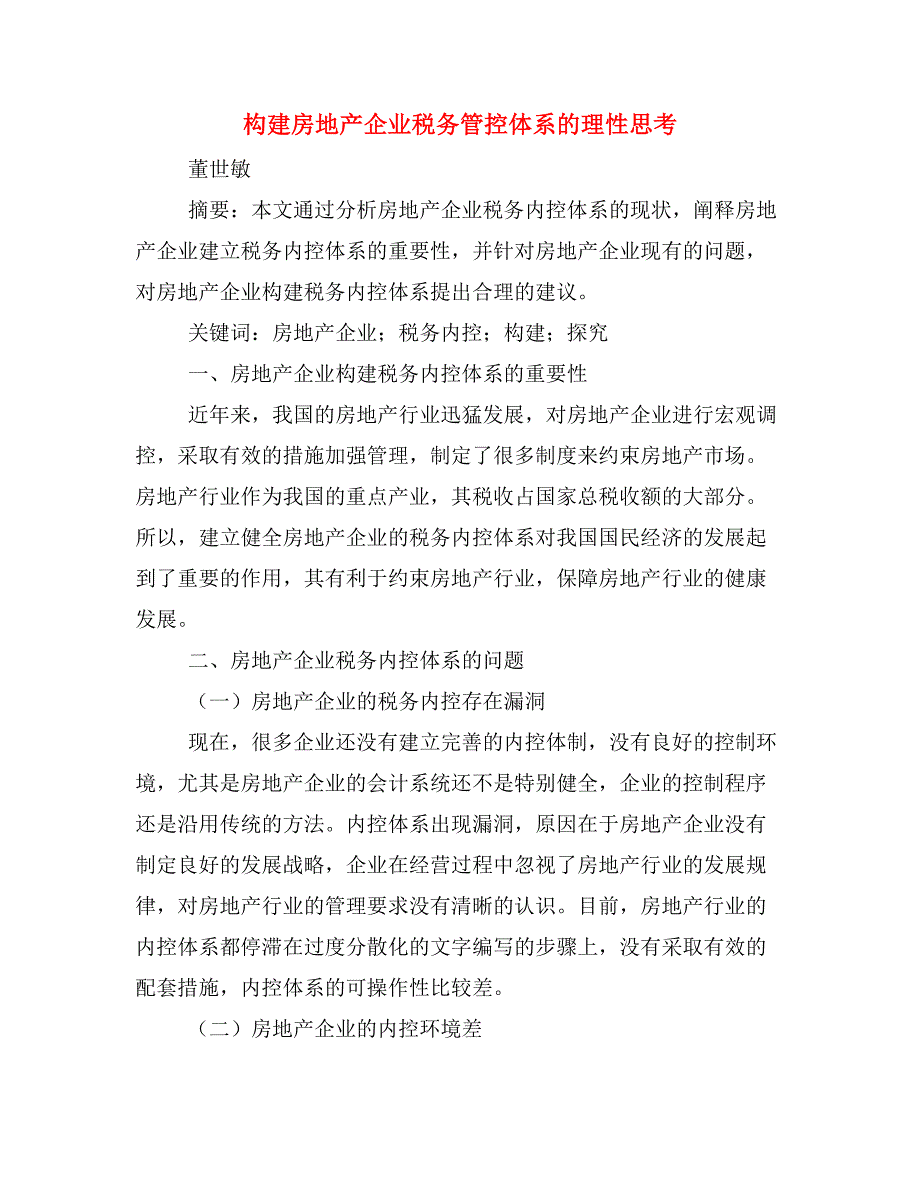 构建房地产企业税务管控体系的理性思考

董世敏

摘要：本文通过分析房地产企业税务内控体系的现状，阐释房地产企业建立税务内控体系的重要性，并针对房地产企业现有的问题，对房地产企业构建税务内控体系提出合理的建议。

关键词：房地产企业；税务内控；构建；探究

一、房地产企业构建税务内控体系的重要性

近年来，我国的房地产行业迅猛发展，对房地产企业进行宏观调控，采取有效的措施加强管理，制定了很多制度来约束房地产市场。房地产行业作为我国的重点产业，其税收占国家总税收额的大部分。所以，建立健全房地产企业的税务内控体系对我国国民经济的发展起到了重要的作用，其有利于约束房地产行业，保障房地产行业的健康发展。

二、房地产企业税务内控体系的问题

（一）房地产企业的税务内控存在漏洞

现在，很多企业还没有建立完善的内控体制，没有良好的控制环境，尤其是房地产企业的会计系统还不是特别健全，企业的控制程序还是沿用传统的方法。内控体系出现漏洞，原因在于房地产企业没有制定良好的发展战略，企业在经营过程中忽视了房地产行业的发展规律，对房地产行业的管理要求没有清晰的认识。目前，房地产行业的内控体系都停滞在过度分散化的文字编写的步骤上，没有采取有效的配套措施，内控体系的可操作性比较差。

（二）房地产企业的内控环境差